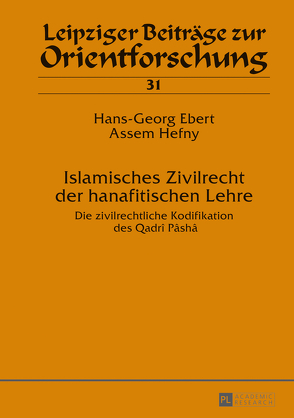 Leipziger Beiträge zur Orientforschung

31

Hans-Georg Ebert
Assem Hefny

Islamisches Zivilrecht der hanafitischen Lehre

Die zivilrechtliche Kodifikation des Qadrî Pâshâ

PL ACADEMIC RESEARCH